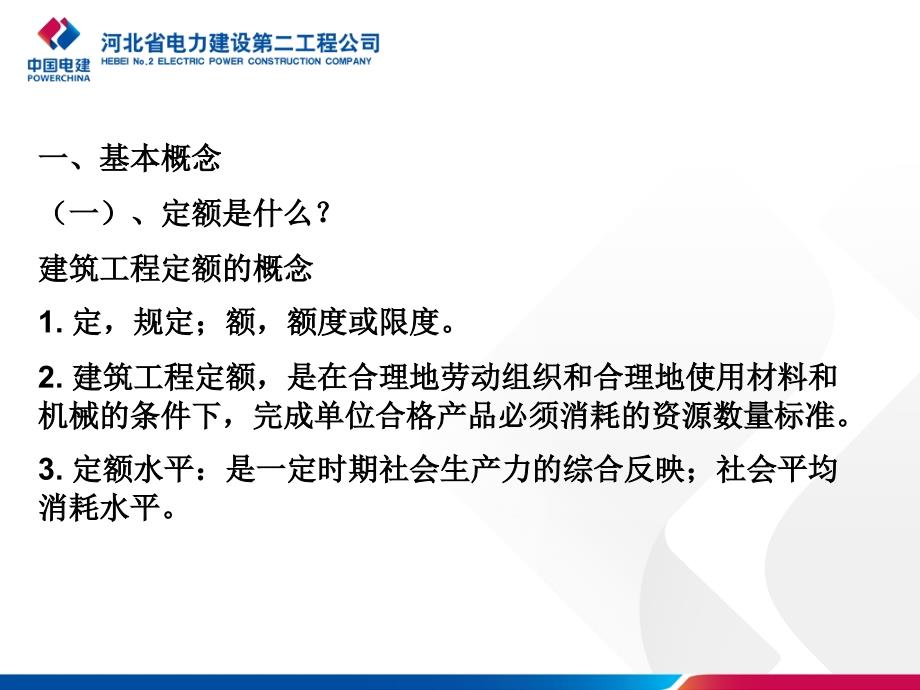 中国电建
POWERCHINA
河北省电力建设第二工程公司
HEBEI No.2 ELECTRIC POWER CONSTRUCTION COMPANY

一、基本概念

（一）、定额是什么？

建筑工程定额的概念

1. 定，规定；额，额度或限度。

2. 建筑工程定额，是在合理地劳动组织和合理地使用材料和机械的条件下，完成单位合格产品必须消耗的资源数量标准。

3. 定额水平：是一定时期社会生产力的综合反映；社会平均消耗水平。